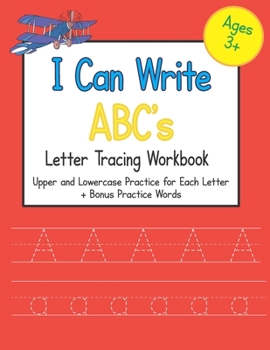 Ages 3+

I Can Write

ABC's

Letter Tracing Workbook

Upper and Lowercase Practice for Each Letter + Bonus Practice Words

A A A A A

a a a a a a